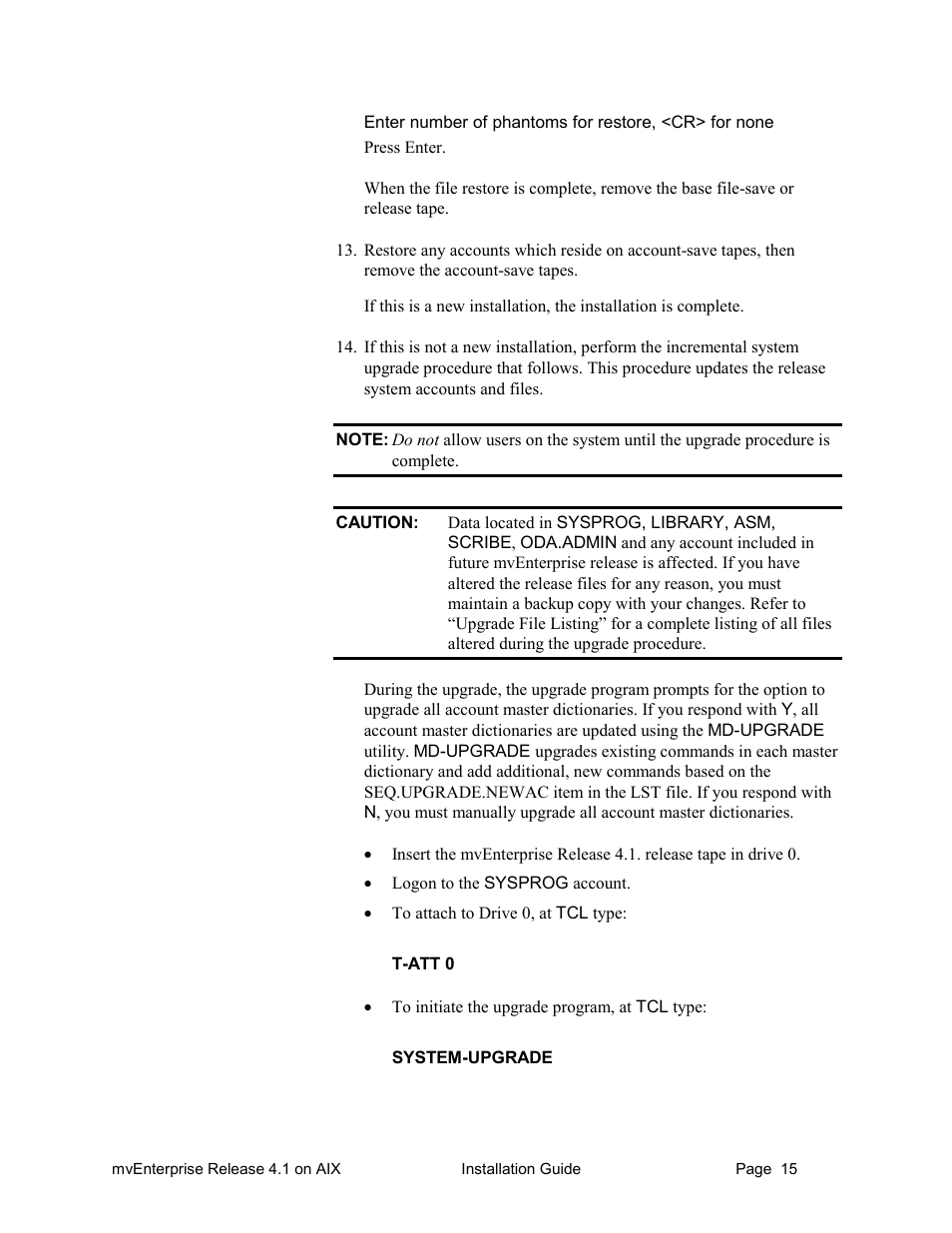 Enter number of phantoms for restore, <CR> for none

Press Enter.

When the file restore is complete, remove the base file-save or release tape.

13. Restore any accounts which reside on account-save tapes, then remove the account-save tapes.

If this is a new installation, the installation is complete.

14. If this is not a new installation, perform the incremental system upgrade procedure that follows. This procedure updates the release system accounts and files.

NOTE: Do not allow users on the system until the upgrade procedure is complete.

CAUTION: Data located in SYSPROG, LIBRARY, ASM, SCRIBE, ODA.ADMIN and any account included in future mvEnterprise release is affected. If you have altered the release files for any reason, you must maintain a backup copy with your changes. Refer to “Upgrade File Listing” for a complete listing of all files altered during the upgrade procedure.

During the upgrade, the upgrade program prompts for the option to upgrade all account master dictionaries. If you respond with Y, all account master dictionaries are updated using the MD-UPGRADE utility. MD-UPGRADE upgrades existing commands in each master dictionary and add additional, new commands based on the SEQ.UPGRADE.NEWAC item in the LST file. If you respond with N, you must manually upgrade all account master dictionaries.

• Insert the mvEnterprise Release 4.1. release tape in drive 0.

• Logon to the SYSPROG account.

• To attach to Drive 0, at TCL type:

T-ATT 0

• To initiate the upgrade program, at TCL type:

SYSTEM-UPGRADE

mvEnterprise Release 4.1 on AIX Installation Guide Page 15